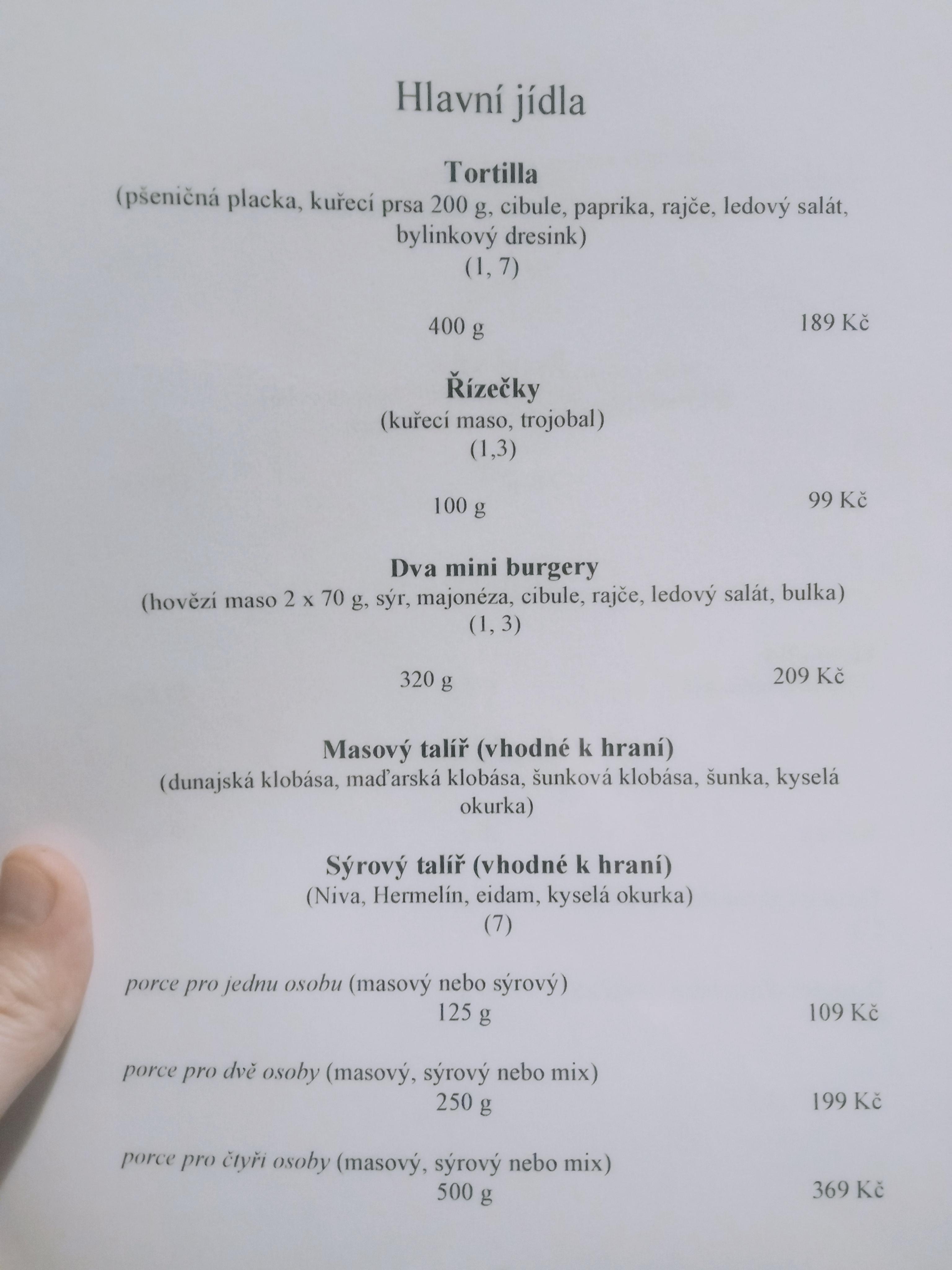 Hlavní jídla

Tortilla
(pšeničná placka, kuřecí prsa 200 g, cibule, paprika, rajče, ledový salát, bylinkový dresink)
(1, 7)

400 g 189 Kč

Řízečky
(kuřecí maso, trojobal)
(1,3)

100 g 99 Kč

Dva mini burgery
(hovězí maso 2 x 70 g, sýr, majonéza, cibule, rajče, ledový salát, bulka)
(1, 3)

320 g 209 Kč

Masový talíř (vhodné k hraní)
(dunajská klobása, maďarská klobása, šunková klobása, šunka, kyselá okurka)

Sýrový talíř (vhodné k hraní)
(Niva, Hermelín, eidam, kyselá okurka)
(7)

porce pro jednu osobu (masový nebo sýrový)
125 g 109 Kč

porce pro dvě osoby (masový, sýrový nebo mix)
250 g 199 Kč

porce pro čtyři osoby (masový, sýrový nebo mix)
500 g 369 Kč